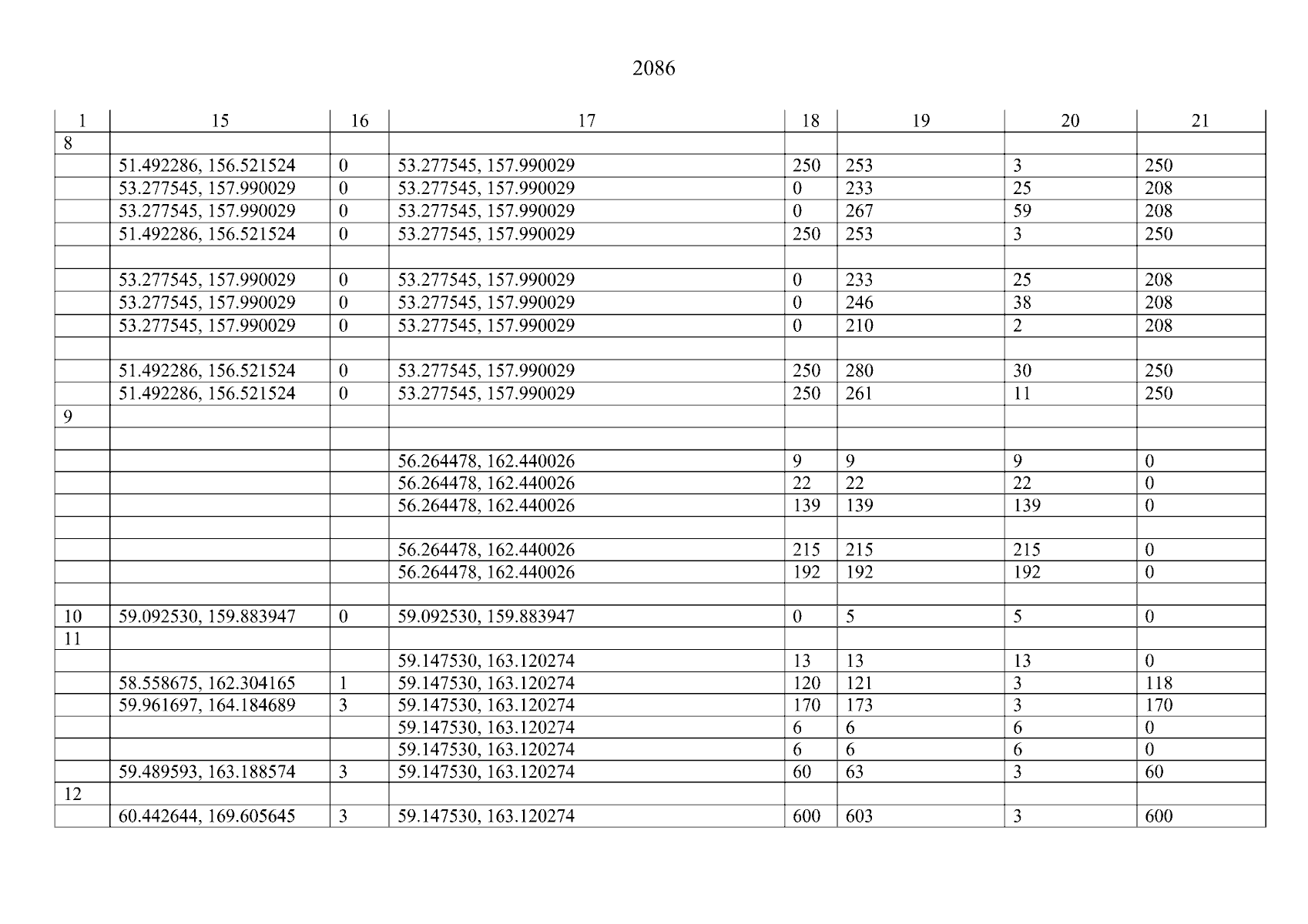 2086

| 1 | 15 | 16 | 17 | 18 | 19 | 20 | 21 |
|---|---|---|---|---|---|---|---|
| 8 | | | | | | | |
| | 51.492286, 156.521524 | 0 | 53.277545, 157.990029 | 250 | 253 | 3 | 250 |
| | 53.277545, 157.990029 | 0 | 53.277545, 157.990029 | 0 | 233 | 25 | 208 |
| | 53.277545, 157.990029 | 0 | 53.277545, 157.990029 | 0 | 267 | 59 | 208 |
| | 51.492286, 156.521524 | 0 | 53.277545, 157.990029 | 250 | 253 | 3 | 250 |
| | | | | | | | |
| | 53.277545, 157.990029 | 0 | 53.277545, 157.990029 | 0 | 233 | 25 | 208 |
| | 53.277545, 157.990029 | 0 | 53.277545, 157.990029 | 0 | 246 | 38 | 208 |
| | 53.277545, 157.990029 | 0 | 53.277545, 157.990029 | 0 | 210 | 2 | 208 |
| | | | | | | | |
| | 51.492286, 156.521524 | 0 | 53.277545, 157.990029 | 250 | 280 | 30 | 250 |
| | 51.492286, 156.521524 | 0 | 53.277545, 157.990029 | 250 | 261 | 11 | 250 |
| 9 | | | | | | | |
| | | | | | | | |
| | | | 56.264478, 162.440026 | 9 | 9 | 9 | 0 |
| | | | 56.264478, 162.440026 | 22 | 22 | 22 | 0 |
| | | | 56.264478, 162.440026 | 139 | 139 | 139 | 0 |
| | | | | | | | |
| | | | 56.264478, 162.440026 | 215 | 215 | 215 | 0 |
| | | | 56.264478, 162.440026 | 192 | 192 | 192 | 0 |
| | | | | | | | |
| 10 | 59.092530, 159.883947 | 0 | 59.092530, 159.883947 | 0 | 5 | 5 | 0 |
| 11 | | | | | | | |
| | | | 59.147530, 163.120274 | 13 | 13 | 13 | 0 |
| | 58.558675, 162.304165 | 1 | 59.147530, 163.120274 | 120 | 121 | 3 | 118 |
| | 59.961697, 164.184689 | 3 | 59.147530, 163.120274 | 170 | 173 | 3 | 170 |
| | | | 59.147530, 163.120274 | 6 | 6 | 6 | 0 |
| | | | 59.147530, 163.120274 | 6 | 6 | 6 | 0 |
| | 59.489593, 163.188574 | 3 | 59.147530, 163.120274 | 60 | 63 | 3 | 60 |
| 12 | | | | | | | |
| | 60.442644, 169.605645 | 3 | 59.147530, 163.120274 | 600 | 603 | 3 | 600 |